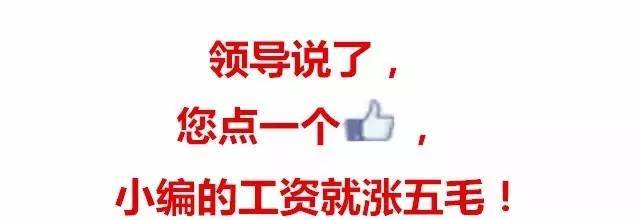 领导说了，
您点一个 ，
小编的工资就涨五毛！